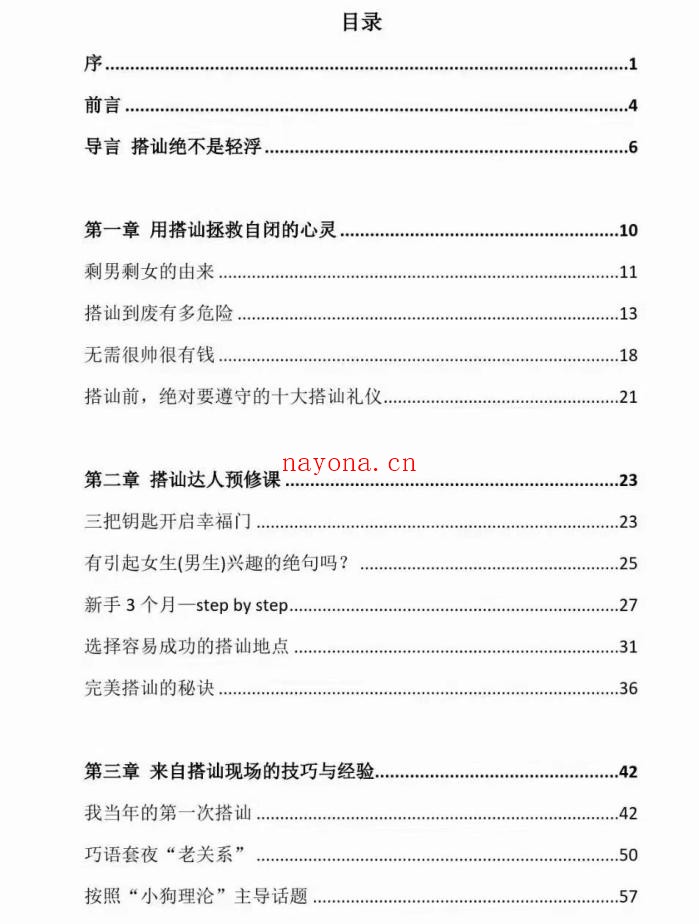 目录

序 1

前言 4

导言 搭讪绝不是轻浮 6

第一章 用搭讪拯救自闭的心灵 10

剩男剩女的由来 11

搭讪到废有多危险 13

无需很帅很有钱 18

搭讪前，绝对要遵守的十大搭讪礼仪 21

第二章 搭讪达人预修课 23

三把钥匙开启幸福门 23

有引起女生(男生)兴趣的绝句吗？ 25

新手3个月—step by step 27

选择容易成功的搭讪地点 31

完美搭讪的秘诀 36

第三章 来自搭讪现场的技巧与经验 42

我当年的第一次搭讪 42

巧语套夜“老关系” 50

按照“小狗理沦”主导话题 57

nayona.cn